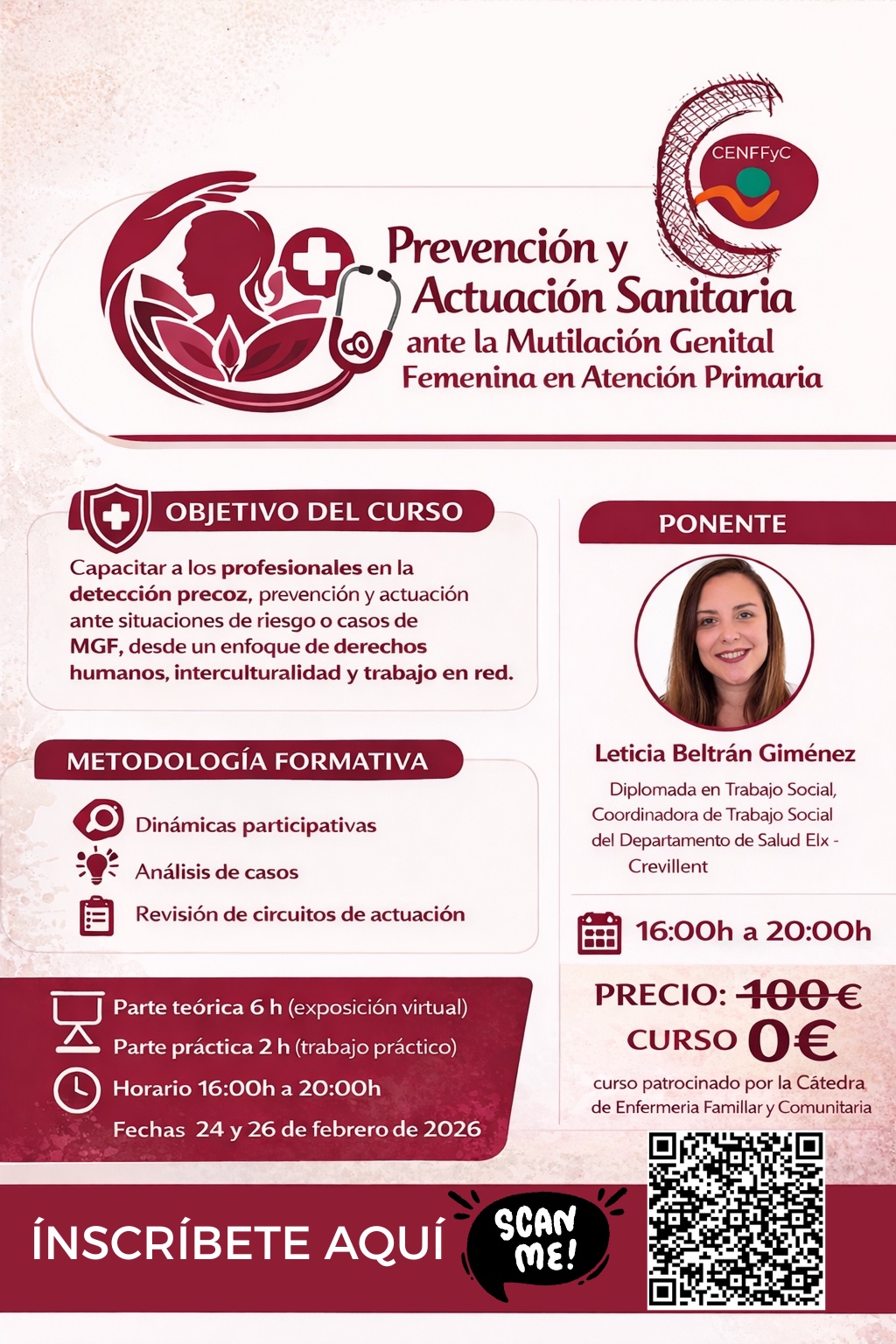 CENFFyC

Prevención y Actuación Sanitaria ante la Mutilación Genital Femenina en Atención Primaria

OBJETIVO DEL CURSO

Capacitar a los profesionales en la detección precoz, prevención y actuación ante situaciones de riesgo o casos de MGF, desde un enfoque de derechos humanos, interculturalidad y trabajo en red.

METODOLOGÍA FORMATIVA

Dinámicas participativas

Análisis de casos

Revisión de circuitos de actuación

Parte teórica 6 h (exposición virtual)

Parte práctica 2 h (trabajo práctico)

Horario 16:00h a 20:00h

Fechas 24 y 26 de febrero de 2026

PONENTE

Leticia Beltrán Giménez

Diplomada en Trabajo Social, Coordinadora de Trabajo Social del Departamento de Salud Elx - Crevillent

16:00h a 20:00h

PRECIO: 100€

CURSO 0€

curso patrocinado por la Cátedra de Enfermeria Famillar y Comunitaria

ÍNSCRÍBETE AQUÍ

SCAN ME!